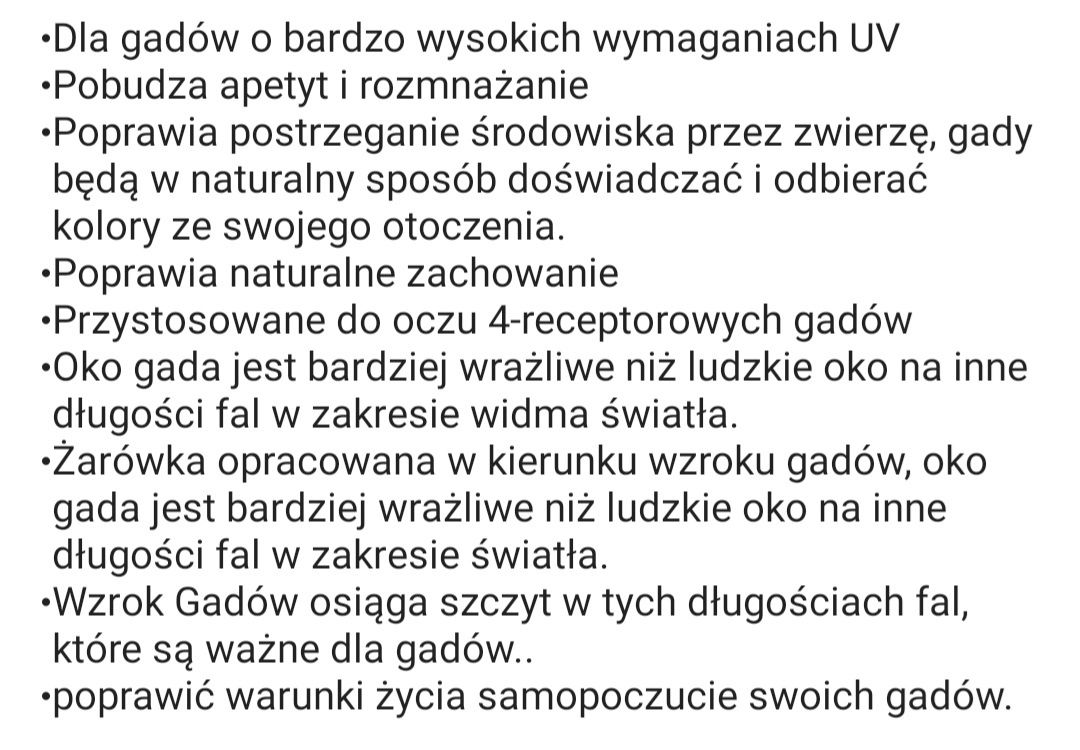 •Dla gadów o bardzo wysokich wymaganiach UV
•Pobudza apetyt i rozmnażanie
•Poprawia postrzeganie środowiska przez zwierzę, gady będą w naturalny sposób doświadczać i odbierać kolory ze swojego otoczenia.
•Poprawia naturalne zachowanie
•Przystosowane do oczu 4-receptorowych gadów
•Oko gada jest bardziej wrażliwe niż ludzkie oko na inne długości fal w zakresie widma światła.
•Żarówka opracowana w kierunku wzroku gadów, oko gada jest bardziej wrażliwe niż ludzkie oko na inne długości fal w zakresie światła.
•Wzrok Gadów osiąga szczyt w tych długościach fal, które są ważne dla gadów..
•poprawić warunki życia samopoczucie swoich gadów.